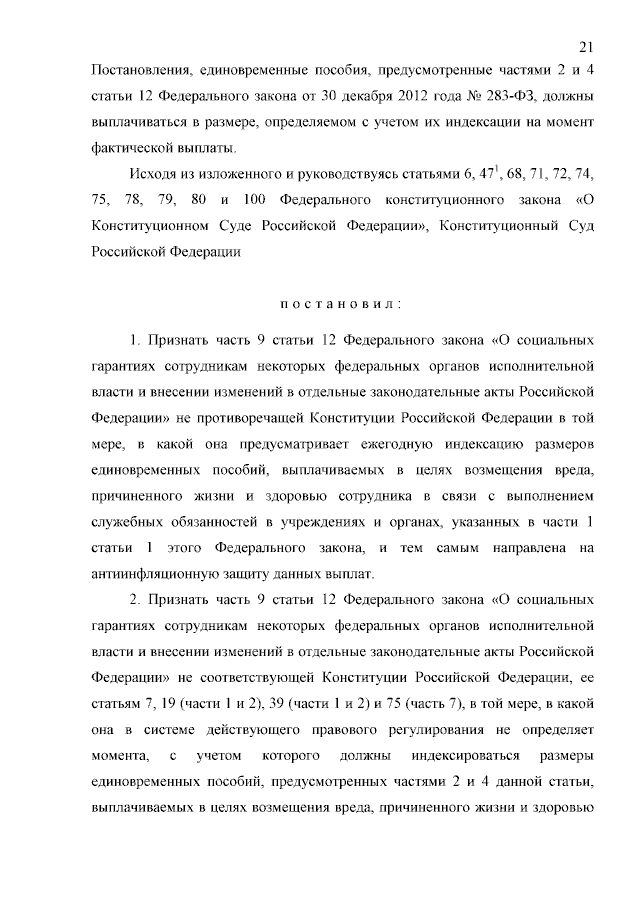 21

Постановления, единовременные пособия, предусмотренные частями 2 и 4 статьи 12 Федерального закона от 30 декабря 2012 года № 283-ФЗ, должны выплачиваться в размере, определяемом с учетом их индексации на момент фактической выплаты.

Исходя из изложенного и руководствуясь статьями 6, $47^1$, 68, 71, 72, 74, 75, 78, 79, 80 и 100 Федерального конституционного закона «О Конституционном Суде Российской Федерации», Конституционный Суд Российской Федерации

постановил:

1. Признать часть 9 статьи 12 Федерального закона «О социальных гарантиях сотрудникам некоторых федеральных органов исполнительной власти и внесении изменений в отдельные законодательные акты Российской Федерации» не противоречащей Конституции Российской Федерации в той мере, в какой она предусматривает ежегодную индексацию размеров единовременных пособий, выплачиваемых в целях возмещения вреда, причиненного жизни и здоровью сотрудника в связи с выполнением служебных обязанностей в учреждениях и органах, указанных в части 1 статьи 1 этого Федерального закона, и тем самым направлена на антиинфляционную защиту данных выплат.

2. Признать часть 9 статьи 12 Федерального закона «О социальных гарантиях сотрудникам некоторых федеральных органов исполнительной власти и внесении изменений в отдельные законодательные акты Российской Федерации» не соответствующей Конституции Российской Федерации, ее статьям 7, 19 (части 1 и 2), 39 (части 1 и 2) и 75 (часть 7), в той мере, в какой она в системе действующего правового регулирования не определяет момента, с учетом которого должны индексироваться размеры единовременных пособий, предусмотренных частями 2 и 4 данной статьи, выплачиваемых в целях возмещения вреда, причиненного жизни и здоровью